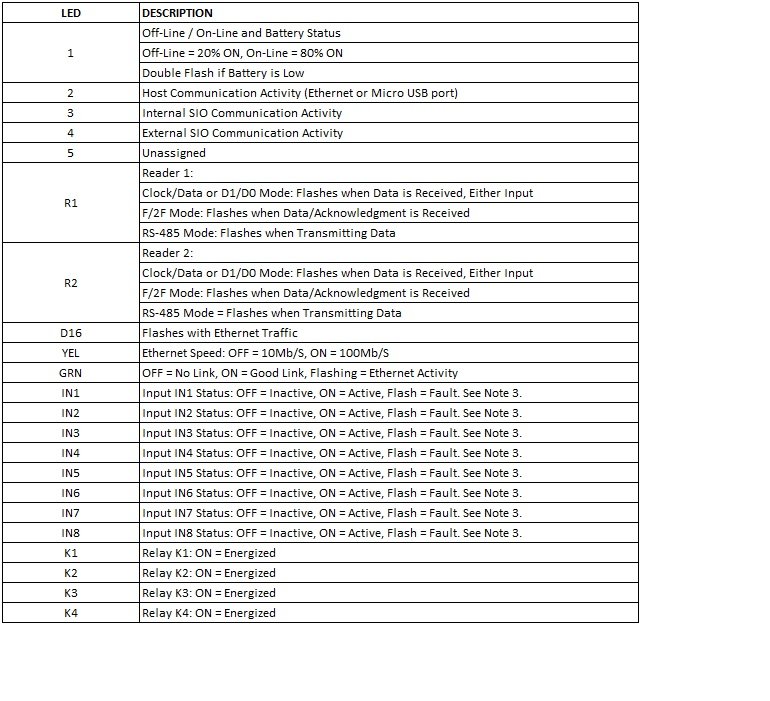 | LED | DESCRIPTION |
|---|---|
| 1 | Off-Line / On-Line and Battery Status |
| | Off-Line = 20% ON, On-Line = 80% ON |
| | Double Flash if Battery is Low |
| 2 | Host Communication Activity (Ethernet or Micro USB port) |
| 3 | Internal SIO Communication Activity |
| 4 | External SIO Communication Activity |
| 5 | Unassigned |
| R1 | Reader 1: |
| | Clock/Data or D1/D0 Mode: Flashes when Data is Received, Either Input |
| | F/2F Mode: Flashes when Data/Acknowledgment is Received |
| | RS-485 Mode: Flashes when Transmitting Data |
| R2 | Reader 2: |
| | Clock/Data or D1/D0 Mode: Flashes when Data is Received, Either Input |
| | F/2F Mode: Flashes when Data/Acknowledgment is Received |
| | RS-485 Mode = Flashes when Transmitting Data |
| D16 | Flashes with Ethernet Traffic |
| YEL | Ethernet Speed: OFF = 10Mb/S, ON = 100Mb/S |
| GRN | OFF = No Link, ON = Good Link, Flashing = Ethernet Activity |
| IN1 | Input IN1 Status: OFF = Inactive, ON = Active, Flash = Fault. See Note 3. |
| IN2 | Input IN2 Status: OFF = Inactive, ON = Active, Flash = Fault. See Note 3. |
| IN3 | Input IN3 Status: OFF = Inactive, ON = Active, Flash = Fault. See Note 3. |
| IN4 | Input IN4 Status: OFF = Inactive, ON = Active, Flash = Fault. See Note 3. |
| IN5 | Input IN5 Status: OFF = Inactive, ON = Active, Flash = Fault. See Note 3. |
| IN6 | Input IN6 Status: OFF = Inactive, ON = Active, Flash = Fault. See Note 3. |
| IN7 | Input IN7 Status: OFF = Inactive, ON = Active, Flash = Fault. See Note 3. |
| IN8 | Input IN8 Status: OFF = Inactive, ON = Active, Flash = Fault. See Note 3. |
| K1 | Relay K1: ON = Energized |
| K2 | Relay K2: ON = Energized |
| K3 | Relay K3: ON = Energized |
| K4 | Relay K4: ON = Energized |